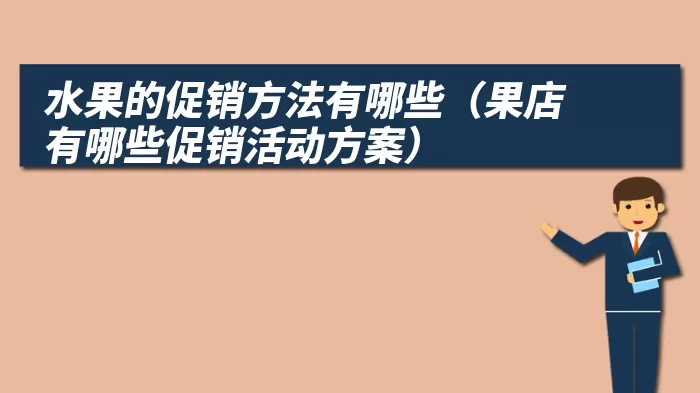 水果的促销方法有哪些（果店有哪些促销活动方案）